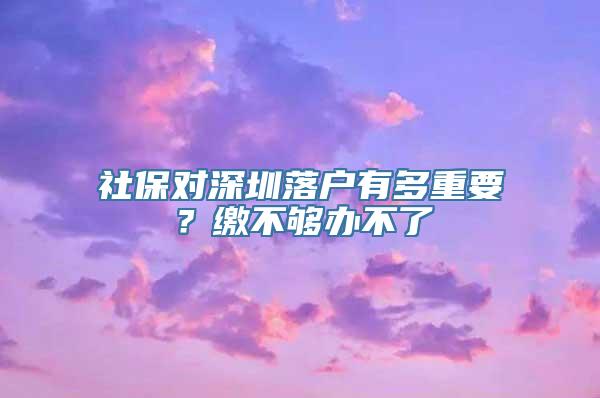 社保对深圳落户有多重要？缴不够办不了